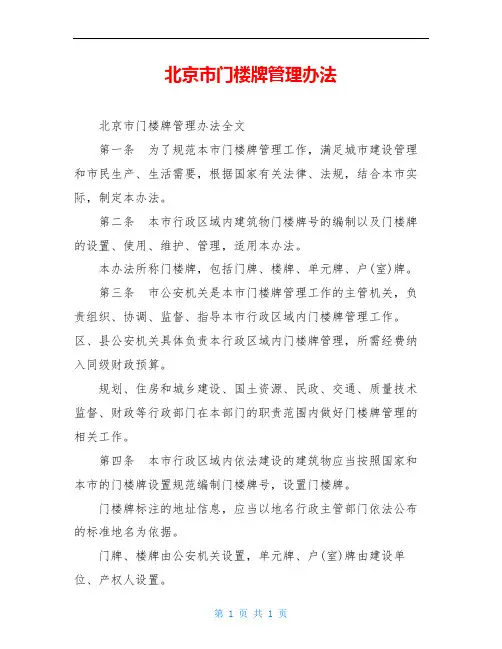 北京市门楼牌管理办法

北京市门楼牌管理办法全文

第一条　为了规范本市门楼牌管理工作，满足城市建设管理和市民生产、生活需要，根据国家有关法律、法规，结合本市实际，制定本办法。

第二条　本市行政区域内建筑物门楼牌号的编制以及门楼牌的设置、使用、维护、管理，适用本办法。

本办法所称门楼牌，包括门牌、楼牌、单元牌、户(室)牌。

第三条　市公安机关是本市门楼牌管理工作的主管机关，负责组织、协调、监督、指导本市行政区域内门楼牌管理工作。区、县公安机关具体负责本行政区域内门楼牌管理，所需经费纳入同级财政预算。

规划、住房和城乡建设、国土资源、民政、交通、质量技术监督、财政等行政部门在本部门的职责范围内做好门楼牌管理的相关工作。

第四条　本市行政区域内依法建设的建筑物应当按照国家和本市的门楼牌设置规范编制门楼牌号，设置门楼牌。

门楼牌标注的地址信息，应当以地名行政主管部门依法公布的标准地名为依据。

门牌、楼牌由公安机关设置，单元牌、户(室)牌由建设单位、产权人设置。

第 1 页 共 1 页